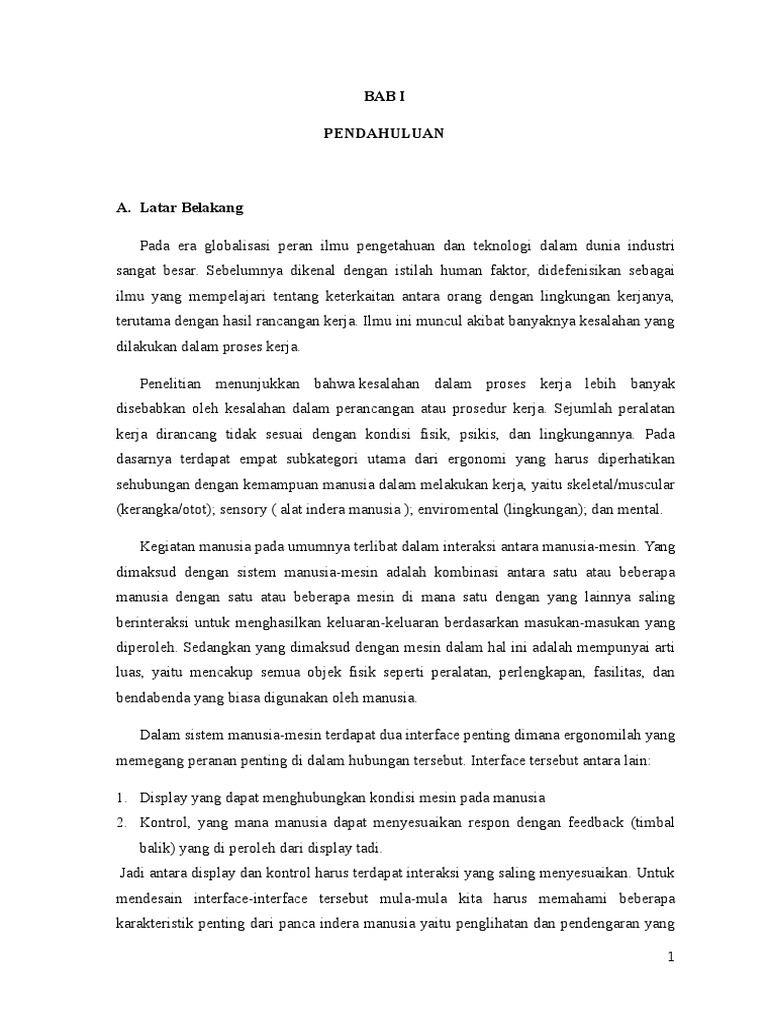 BAB I

PENDAHULUAN

A. Latar Belakang

Pada era globalisasi peran ilmu pengetahuan dan teknologi dalam dunia industri sangat besar. Sebelumnya dikenal dengan istilah human faktor, didefenisikan sebagai ilmu yang mempelajari tentang keterkaitan antara orang dengan lingkungan kerjanya, terutama dengan hasil rancangan kerja. Ilmu ini muncul akibat banyaknya kesalahan yang dilakukan dalam proses kerja.

Penelitian menunjukkan bahwa kesalahan dalam proses kerja lebih banyak disebabkan oleh kesalahan dalam perancangan atau prosedur kerja. Sejumlah peralatan kerja dirancang tidak sesuai dengan kondisi fisik, psikis, dan lingkungannya. Pada dasarnya terdapat empat subkategori utama dari ergonomi yang harus diperhatikan sehubungan dengan kemampuan manusia dalam melakukan kerja, yaitu skeletal/muscular (kerangka/otot); sensory ( alat indera manusia ); enviromental (lingkungan); dan mental.

Kegiatan manusia pada umumnya terlibat dalam interaksi antara manusia-mesin. Yang dimaksud dengan sistem manusia-mesin adalah kombinasi antara satu atau beberapa manusia dengan satu atau beberapa mesin di mana satu dengan yang lainnya saling berinteraksi untuk menghasilkan keluaran-keluaran berdasarkan masukan-masukan yang diperoleh. Sedangkan yang dimaksud dengan mesin dalam hal ini adalah mempunyai arti luas, yaitu mencakup semua objek fisik seperti peralatan, perlengkapan, fasilitas, dan bendabenda yang biasa digunakan oleh manusia.

Dalam sistem manusia-mesin terdapat dua interface penting dimana ergonomilah yang memegang peranan penting di dalam hubungan tersebut. Interface tersebut antara lain:

1. Display yang dapat menghubungkan kondisi mesin pada manusia
2. Kontrol, yang mana manusia dapat menyesuaikan respon dengan feedback (timbal balik) yang di peroleh dari display tadi.

Jadi antara display dan kontrol harus terdapat interaksi yang saling menyesuaikan. Untuk mendesain interface-interface tersebut mula-mula kita harus memahami beberapa karakteristik penting dari panca indera manusia yaitu penglihatan dan pendengaran yang

1